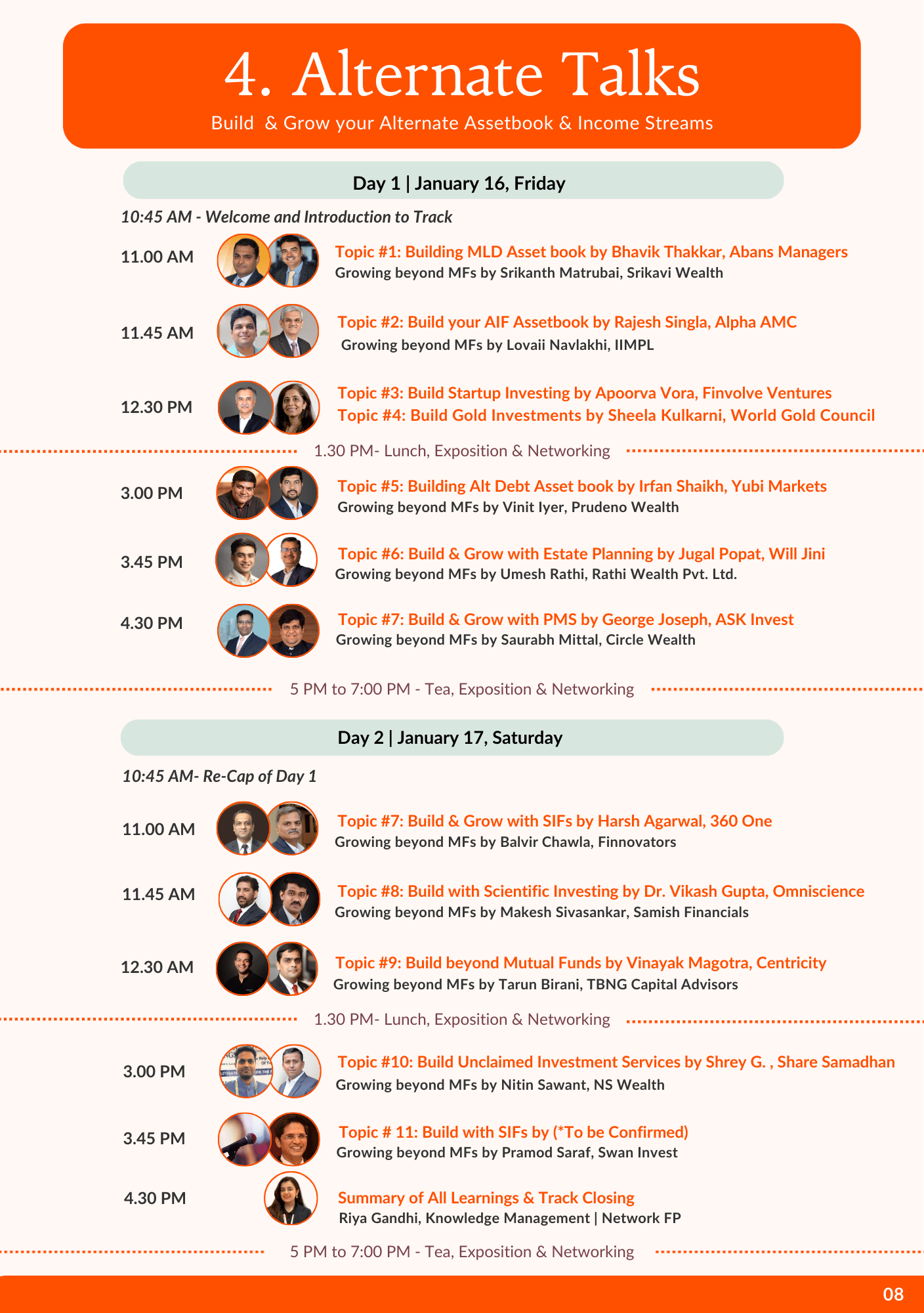 4. Alternate Talks

Build & Grow your Alternate Assetbook & Income Streams

Day 1 | January 16, Friday

10:45 AM - Welcome and Introduction to Track

11.00 AM

Topic #1: Building MLD Asset book by Bhavik Thakkar, Abans Managers
Growing beyond MFs by Srikanth Matrubai, Srikavi Wealth

11.45 AM

Topic #2: Build your AIF Assetbook by Rajesh Singla, Alpha AMC
Growing beyond MFs by Lovaii Navlakhi, IIMPL

12.30 PM

Topic #3: Build Startup Investing by Apoorva Vora, Finvolve Ventures
Topic #4: Build Gold Investments by Sheela Kulkarni, World Gold Council

1.30 PM- Lunch, Exposition & Networking

3.00 PM

Topic #5: Building Alt Debt Asset book by Irfan Shaikh, Yubi Markets
Growing beyond MFs by Vinit Iyer, Prudeno Wealth

3.45 PM

Topic #6: Build & Grow with Estate Planning by Jugal Popat, Will Jini
Growing beyond MFs by Umesh Rathi, Rathi Wealth Pvt. Ltd.

4.30 PM

Topic #7: Build & Grow with PMS by George Joseph, ASK Invest
Growing beyond MFs by Saurabh Mittal, Circle Wealth

5 PM to 7:00 PM - Tea, Exposition & Networking

Day 2 | January 17, Saturday

10:45 AM- Re-Cap of Day 1

11.00 AM

Topic #7: Build & Grow with SIFs by Harsh Agarwal, 360 One
Growing beyond MFs by Balvir Chawla, Finnovators

11.45 AM

Topic #8: Build with Scientific Investing by Dr. Vikash Gupta, Omniscience
Growing beyond MFs by Makesh Sivasankar, Samish Financials

12.30 AM

Topic #9: Build beyond Mutual Funds by Vinayak Magotra, Centricity
Growing beyond MFs by Tarun Birani, TBNG Capital Advisors

1.30 PM- Lunch, Exposition & Networking

3.00 PM

Topic #10: Build Unclaimed Investment Services by Shrey G. , Share Samadhan
Growing beyond MFs by Nitin Sawant, NS Wealth

3.45 PM

Topic # 11: Build with SIFs by (*To be Confirmed)
Growing beyond MFs by Pramod Saraf, Swan Invest

4.30 PM

Summary of All Learnings & Track Closing
Riya Gandhi, Knowledge Management | Network FP

5 PM to 7:00 PM - Tea, Exposition & Networking

08